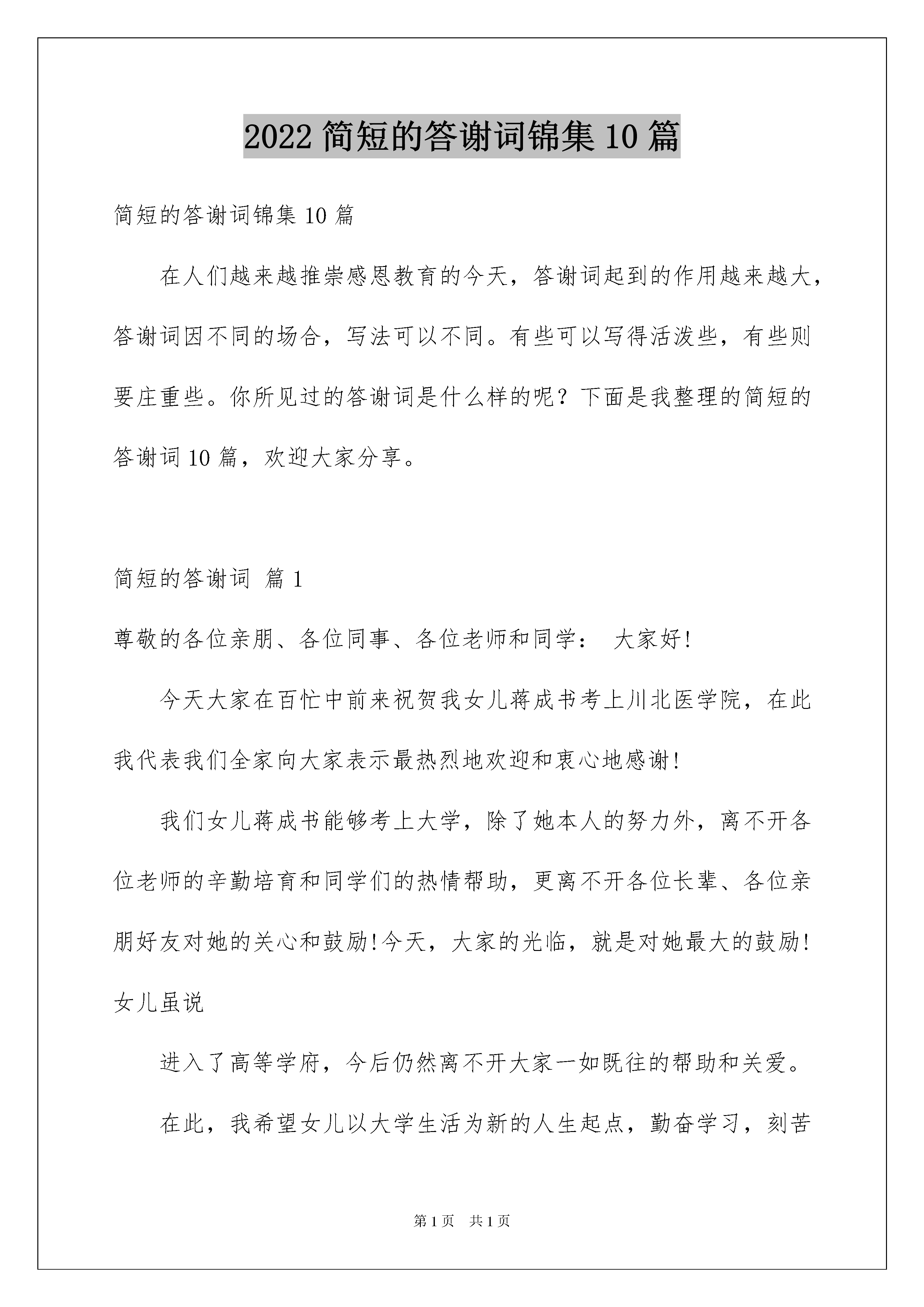 2022 简短的答谢词锦集 10 篇

简短的答谢词锦集 10 篇

在人们越来越推崇感恩教育的今天，答谢词起到的作用越来越大，答谢词因不同的场合，写法可以不同。有些可以写得活泼些，有些则要庄重些。你所见过的答谢词是什么样的呢？下面是我整理的简短的答谢词 10 篇，欢迎大家分享。

简短的答谢词 篇 1

尊敬的各位亲朋、各位同事、各位老师和同学： 大家好!

今天大家在百忙中前来祝贺我女儿蒋成书考上川北医学院，在此我代表我们全家向大家表示最热烈地欢迎和衷心地感谢!

我们女儿蒋成书能够考上大学，除了她本人的努力外，离不开各位老师的辛勤培育和同学们的热情帮助，更离不开各位长辈、各位亲朋好友对她的关心和鼓励!今天，大家的光临，就是对她最大的鼓励!女儿虽说

进入了高等学府，今后仍然离不开大家一如既往的帮助和关爱。

在此，我希望女儿以大学生活为新的人生起点，勤奋学习，刻苦

第 1 页 共 1 页